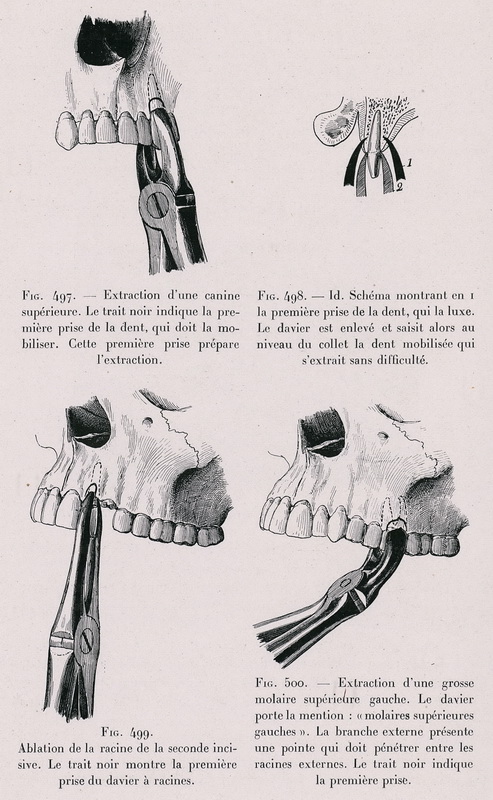 1
2

Fig. 497. — Extraction d'une canine supérieure. Le trait noir indique la première prise de la dent, qui doit la mobiliser. Cette première prise prépare l'extraction.

Fig. 498. — Id. Schéma montrant en 1 la première prise de la dent, qui la luxe. Le davier est enlevé et saisit alors au niveau du collet la dent mobilisée qui s'extrait sans difficulté.

Fig. 499.
Ablation de la racine de la seconde incisive. Le trait noir montre la première prise du davier à racines.

Fig. 500. — Extraction d'une grosse molaire supérieure gauche. Le davier porte la mention : « molaires supérieures gauches ». La branche externe présente une pointe qui doit pénétrer entre les racines externes. Le trait noir indique la première prise.